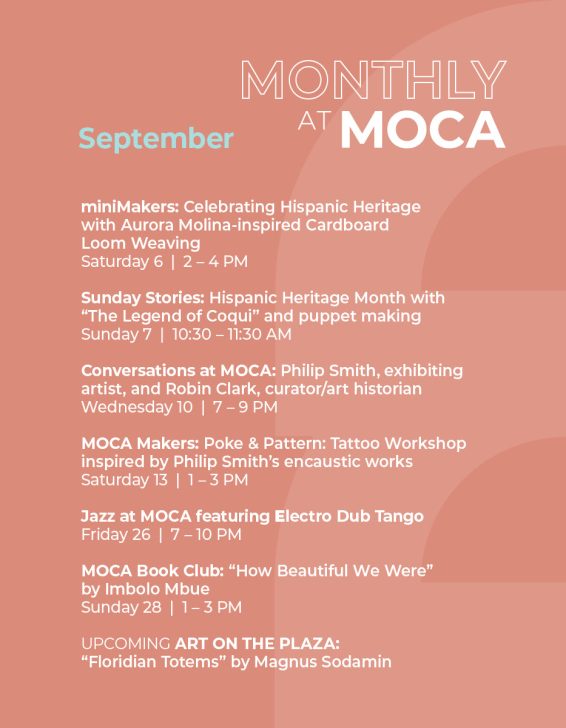 MONTHLY AT MOCA

September

miniMakers: Celebrating Hispanic Heritage with Aurora Molina-inspired Cardboard Loom Weaving
Saturday 6 | 2 – 4 PM

Sunday Stories: Hispanic Heritage Month with "The Legend of Coqui" and puppet making
Sunday 7 | 10:30 – 11:30 AM

Conversations at MOCA: Philip Smith, exhibiting artist, and Robin Clark, curator/art historian
Wednesday 10 | 7 – 9 PM

MOCA Makers: Poke & Pattern: Tattoo Workshop inspired by Philip Smith's encaustic works
Saturday 13 | 1 – 3 PM

Jazz at MOCA featuring Electro Dub Tango
Friday 26 | 7 – 10 PM

MOCA Book Club: "How Beautiful We Were" by Imbolo Mbue
Sunday 28 | 1 – 3 PM

UPCOMING ART ON THE PLAZA: "Floridian Totems" by Magnus Sodamin